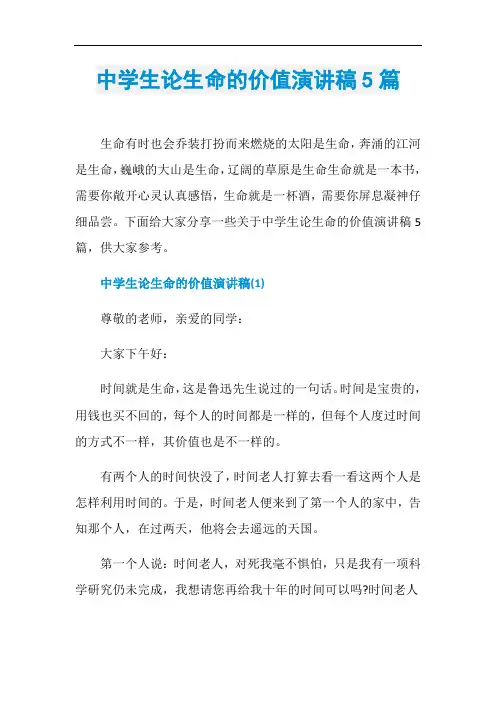 中学生论生命的价值演讲稿5篇

生命有时也会乔装打扮而来燃烧的太阳是生命，奔涌的江河是生命，巍峨的大山是生命，辽阔的草原是生命生命就是一本书，需要你敞开心灵认真感悟，生命就是一杯酒，需要你屏息凝神仔细品尝。下面给大家分享一些关于中学生论生命的价值演讲稿5篇，供大家参考。

中学生论生命的价值演讲稿(1)

尊敬的老师，亲爱的同学：

大家下午好：

时间就是生命，这是鲁迅先生说过的一句话。时间是宝贵的，用钱也买不回的，每个人的时间都是一样的，但每个人度过时间的方式不一样，其价值也是不一样的。

有两个人的时间快没了，时间老人打算去看一看这两个人是怎样利用时间的。于是，时间老人便来到了第一个人的家中，告知那个人，在过两天，他将会去遥远的天国。

第一个人说：时间老人，对死我毫不惧怕，只是我有一项科学研究仍未完成，我想请您再给我十年的时间可以吗?时间老人